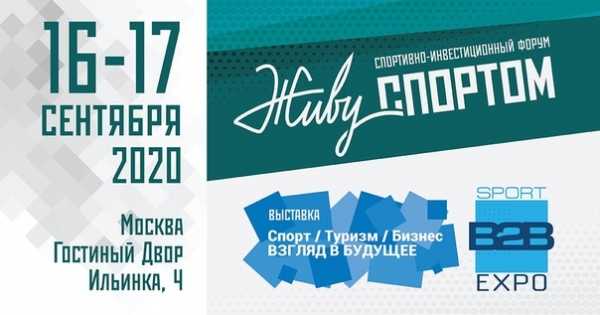 16-17
СЕНТЯБРЯ
2020

Москва
Гостиный Двор
Ильинка, 4

СПОРТИВНО-ИНВЕСТИЦИОННЫЙ ФОРУМ
Живу СПОРТОМ

ВЫСТАВКА
Спорт / Туризм / Бизнес
ВЗГЛЯД В БУДУЩЕЕ

SPORT
B2B
EXPO